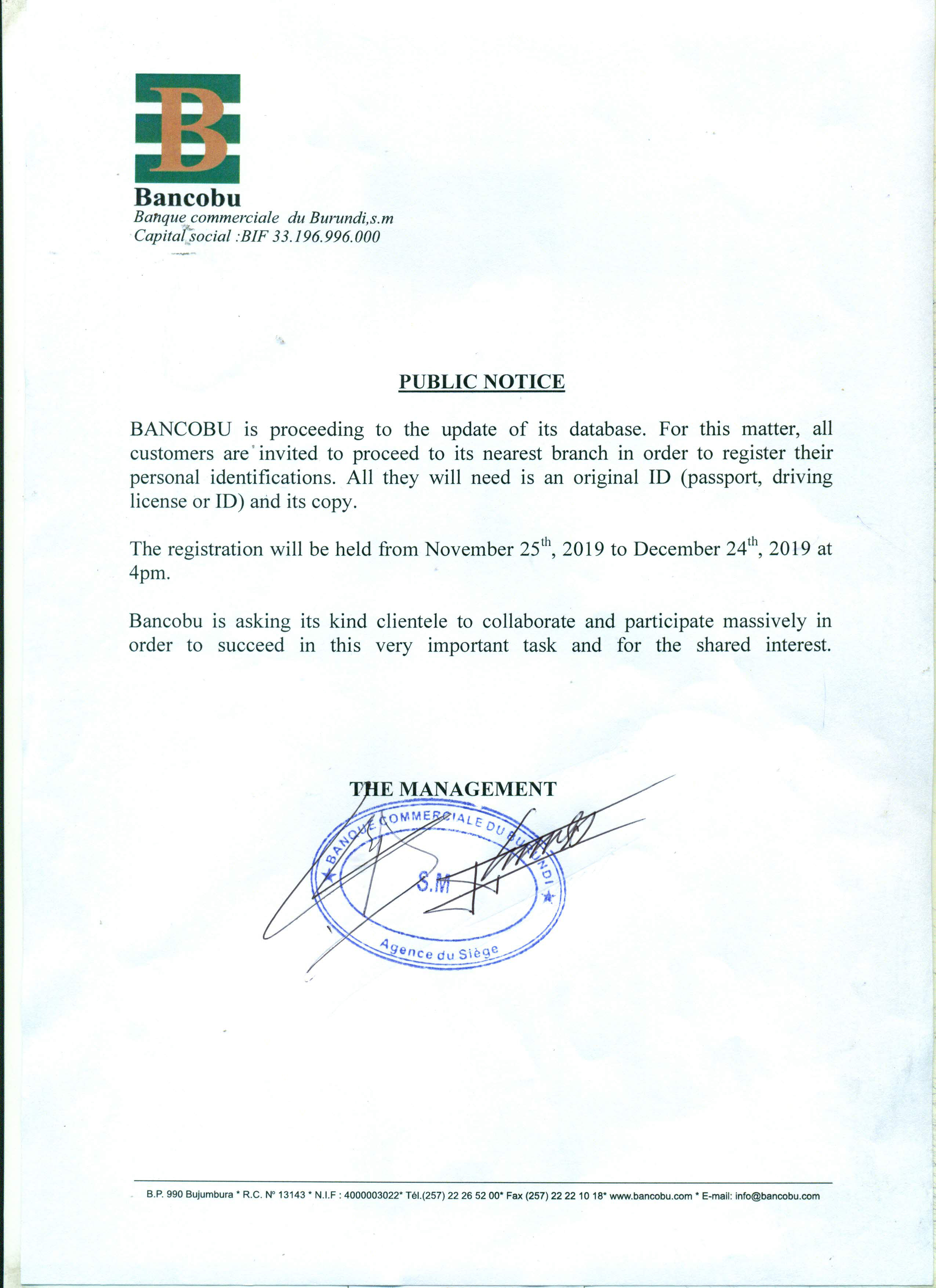 B

Bancobu
Banque commerciale du Burundi,s.m
Capital social :BIF 33.196.996.000

PUBLIC NOTICE

BANCOBU is proceeding to the update of its database. For this matter, all customers are invited to proceed to its nearest branch in order to register their personal identifications. All they will need is an original ID (passport, driving license or ID) and its copy.

The registration will be held from November 25$^{th}$, 2019 to December 24$^{th}$, 2019 at 4pm.

Bancobu is asking its kind clientele to collaborate and participate massively in order to succeed in this very important task and for the shared interest.

THE MANAGEMENT

BANQUE COMMERCIALE DU BURUNDI
S.M
Agence du Siège

B.P. 990 Bujumbura * R.C. N° 13143 * N.I.F : 4000003022* Tél.(257) 22 26 52 00* Fax (257) 22 22 10 18* www.bancobu.com * E-mail: info@bancobu.com